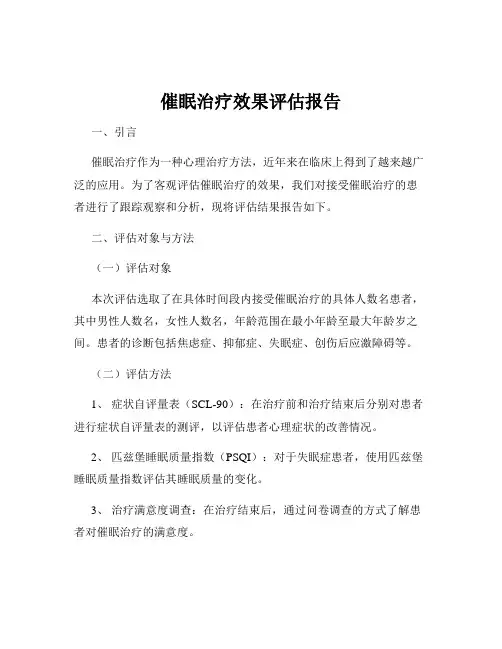 催眠治疗效果评估报告

一、引言

催眠治疗作为一种心理治疗方法，近年来在临床上得到了越来越广泛的应用。为了客观评估催眠治疗的效果，我们对接受催眠治疗的患者进行了跟踪观察和分析，现将评估结果报告如下。

二、评估对象与方法

（一）评估对象

本次评估选取了在具体时间段内接受催眠治疗的具体人数名患者，其中男性人数名，女性人数名，年龄范围在最小年龄至最大年龄岁之间。患者的诊断包括焦虑症、抑郁症、失眠症、创伤后应激障碍等。

（二）评估方法

1、 症状自评量表（SCL-90）：在治疗前和治疗结束后分别对患者进行症状自评量表的测评，以评估患者心理症状的改善情况。

2、 匹兹堡睡眠质量指数（PSQI）：对于失眠症患者，使用匹兹堡睡眠质量指数评估其睡眠质量的变化。

3、 治疗满意度调查：在治疗结束后，通过问卷调查的方式了解患者对催眠治疗的满意度。